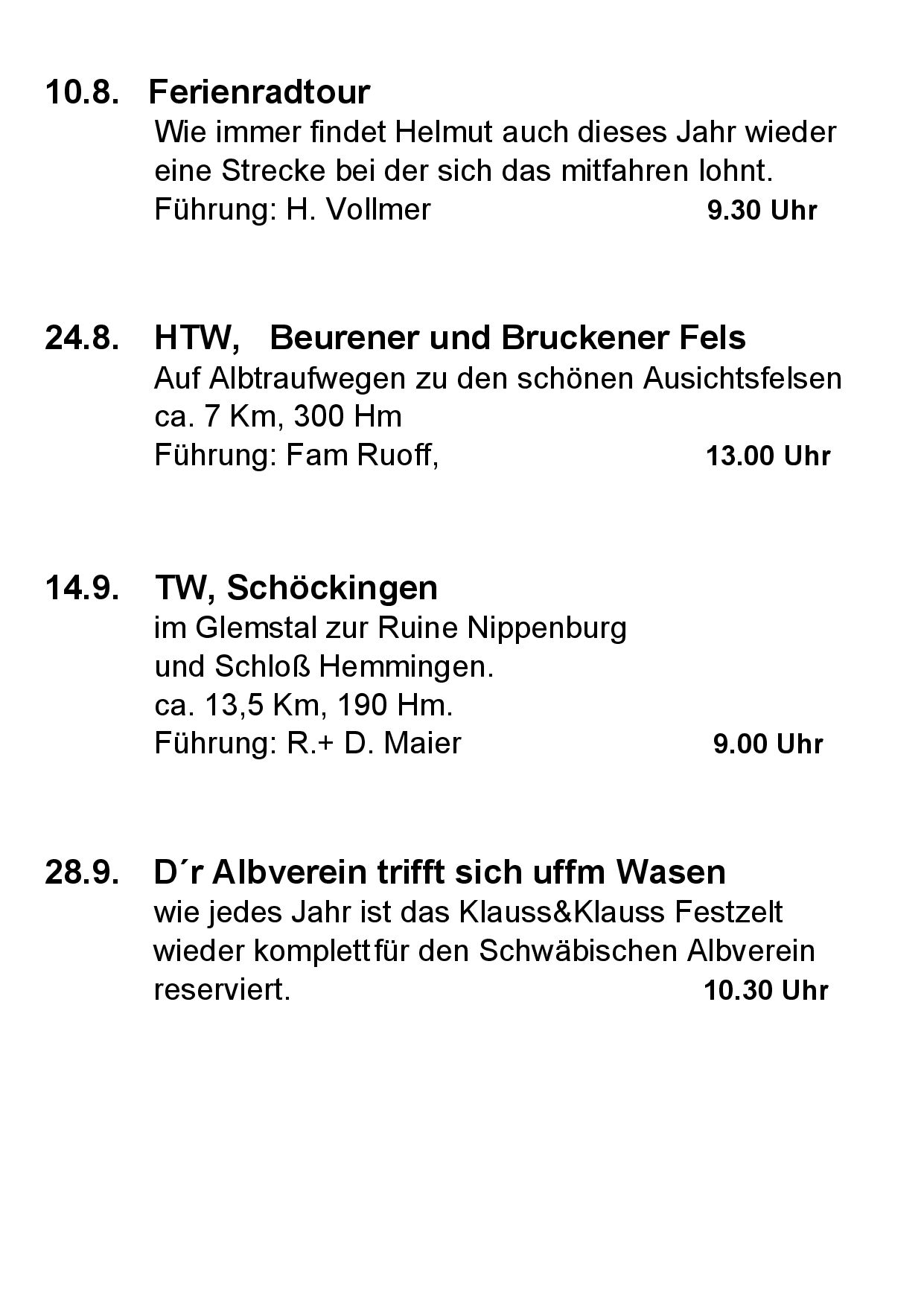 10.8. Ferienradtour
Wie immer findet Helmut auch dieses Jahr wieder eine Strecke bei der sich das mitfahren lohnt.
Führung: H. Vollmer 9.30 Uhr

24.8. HTW, Beurener und Bruckener Fels
Auf Albtraufwegen zu den schönen Ausichtsfelsen
ca. 7 Km, 300 Hm
Führung: Fam Ruoff, 13.00 Uhr

14.9. TW, Schöckingen
im Glemstal zur Ruine Nippenburg
und Schloß Hemmingen.
ca. 13,5 Km, 190 Hm.
Führung: R.+ D. Maier 9.00 Uhr

28.9. D´r Albverein trifft sich uffm Wasen
wie jedes Jahr ist das Klauss&Klauss Festzelt wieder komplett für den Schwäbischen Albverein reserviert. 10.30 Uhr